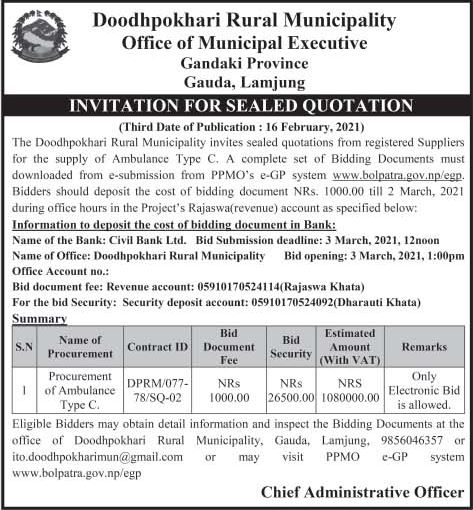 Doodhpokhari Rural Municipality
Office of Municipal Executive
Gandaki Province
Gauda, Lamjung

INVITATION FOR SEALED QUOTATION

(Third Date of Publication : 16 February, 2021)

The Doodhpokhari Rural Municipality invites sealed quotations from registered Suppliers for the supply of Ambulance Type C. A complete set of Bidding Documents must downloaded from e-submission from PPMO's e-GP system www.bolpatra.gov.np/egp. Bidders should deposit the cost of bidding document NRs. 1000.00 till 2 March, 2021 during office hours in the Project's Rajaswa(revenue) account as specified below:

Information to deposit the cost of bidding document in Bank:

Name of the Bank: Civil Bank Ltd. Bid Submission deadline: 3 March, 2021, 12noon

Name of Office: Doodhpokhari Rural Municipality Bid opening: 3 March, 2021, 1:00pm

Office Account no.:

Bid document fee: Revenue account: 05910170524114(Rajaswa Khata)

For the bid Security: Security deposit account: 05910170524092(Dharauti Khata)

Summary

| S.N | Name of Procurement | Contract ID | Bid Document Fee | Bid Security | Estimated Amount (With VAT) | Remarks |
|---|---|---|---|---|---|---|
| 1 | Procurement of Ambulance Type C. | DPRM/077-78/SQ-02 | NRs 1000.00 | NRs 26500.00 | NRS 1080000.00 | Only Electronic Bid is allowed. |

Eligible Bidders may obtain detail information and inspect the Bidding Documents at the office of Doodhpokhari Rural Municipality, Gauda, Lamjung, 9856046357 or ito.doodhpokharimun@gmail.com or may visit PPMO e-GP system www.bolpatra.gov.np/egp

Chief Administrative Officer